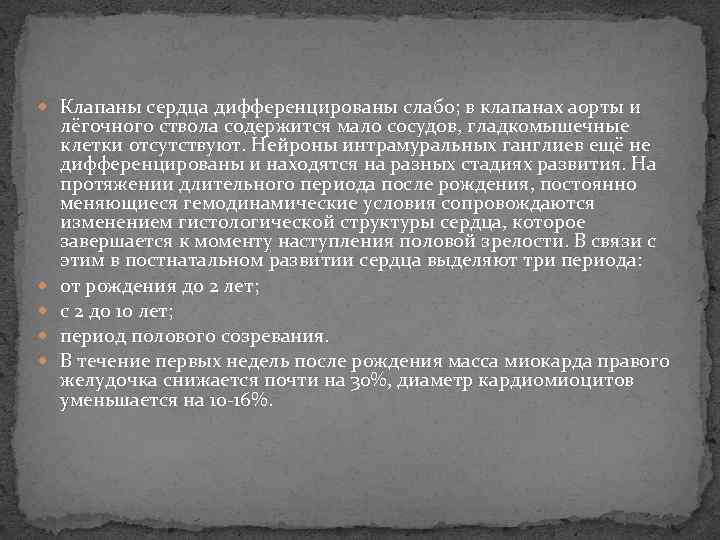 Клапаны сердца дифференцированы слабо; в клапанах аорты и лёгочного ствола содержится мало сосудов, гладкомышечные клетки отсутствуют. Нейроны интрамуральных ганглиев ещё не дифференцированы и находятся на разных стадиях развития. На протяжении длительного периода после рождения, постоянно меняющиеся гемодинамические условия сопровождаются изменением гистологической структуры сердца, которое завершается к моменту наступления половой зрелости. В связи с этим в постнатальном развитии сердца выделяют три периода:

от рождения до 2 лет;

с 2 до 10 лет;

период полового созревания.

В течение первых недель после рождения масса миокарда правого желудочка снижается почти на 30%, диаметр кардиомиоцитов уменьшается на 10-16%.